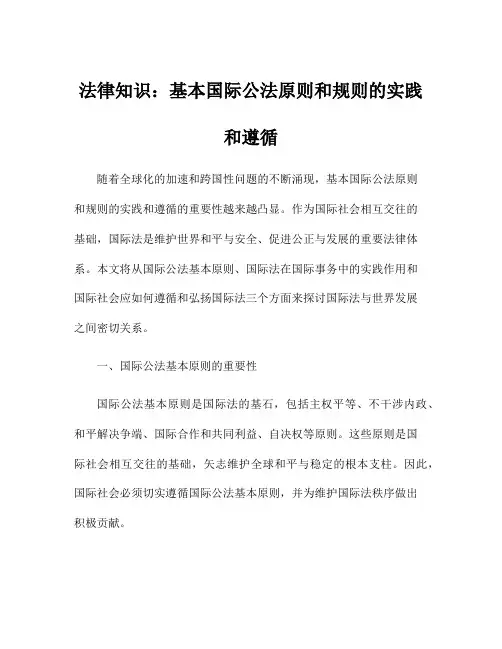 法律知识：基本国际公法原则和规则的实践和遵循

随着全球化的加速和跨国性问题的不断涌现，基本国际公法原则和规则的实践和遵循的重要性越来越凸显。作为国际社会相互交往的基础，国际法是维护世界和平与安全、促进公正与发展的重要法律体系。本文将从国际公法基本原则、国际法在国际事务中的实践作用和国际社会应如何遵循和弘扬国际法三个方面来探讨国际法与世界发展之间密切关系。

一、国际公法基本原则的重要性

国际公法基本原则是国际法的基石，包括主权平等、不干涉内政、和平解决争端、国际合作和共同利益、自决权等原则。这些原则是国际社会相互交往的基础，矢志维护全球和平与稳定的根本支柱。因此，国际社会必须切实遵循国际公法基本原则，并为维护国际法秩序做出积极贡献。